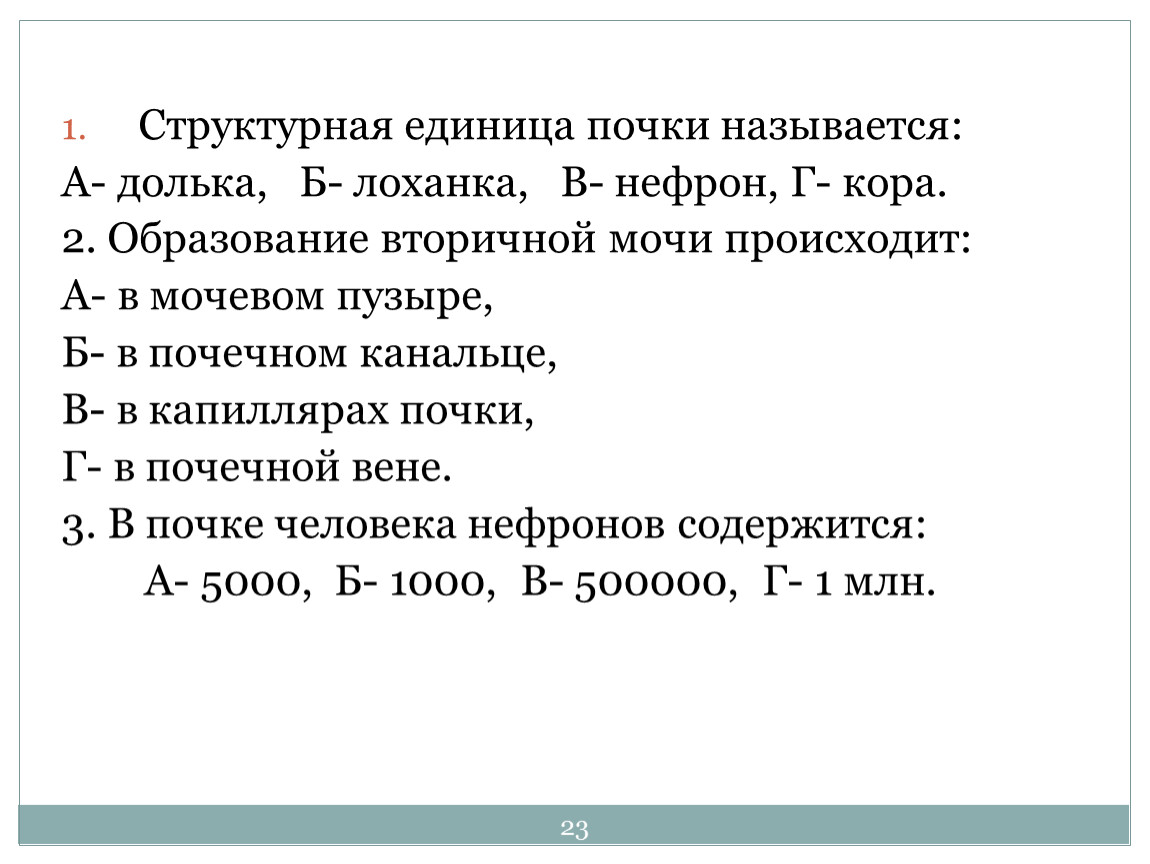 1. Структурная единица почки называется:
А- долька, Б- лоханка, В- нефрон, Г- кора.
2. Образование вторичной мочи происходит:
А- в мочевом пузыре,
Б- в почечном канальце,
В- в капиллярах почки,
Г- в почечной вене.
3. В почке человека нефронов содержится:
А- 5000, Б- 1000, В- 500000, Г- 1 млн.

23